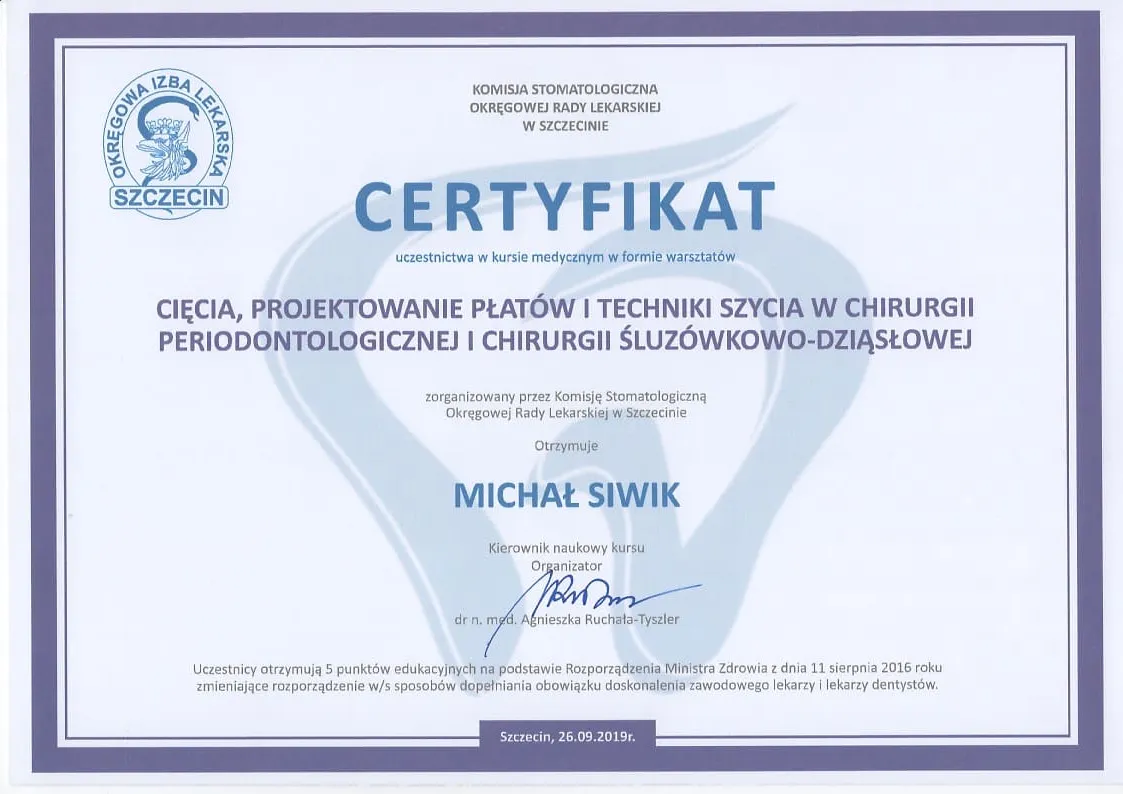 OKRĘGOWA IZBA LEKARSKA
SZCZECIN

KOMISJA STOMATOLOGICZNA
OKRĘGOWEJ RADY LEKARSKIEJ
W SZCZECINIE

CERTYFIKAT

uczestnictwa w kursie medycznym w formie warsztatów

CIĘCIA, PROJEKTOWANIE PŁATÓW I TECHNIKI SZYCIA W CHIRURGII PERIODONTOLOGICZNEJ I CHIRURGII ŚLUZÓWKOWO-DZIĄSŁOWEJ

zorganizowany przez Komisję Stomatologiczną
Okręgowej Rady Lekarskiej w Szczecinie

Otrzymuje

MICHAŁ SIWIK

Kierownik naukowy kursu
Organizator

dr n. med. Agnieszka Ruchała-Tyszler

Uczestnicy otrzymują 5 punktów edukacyjnych na podstawie Rozporządzenia Ministra Zdrowia z dnia 11 sierpnia 2016 roku zmieniające rozporządzenie w/s sposobów dopełniania obowiązku doskonalenia zawodowego lekarzy i lekarzy dentystów.

Szczecin, 26.09.2019r.